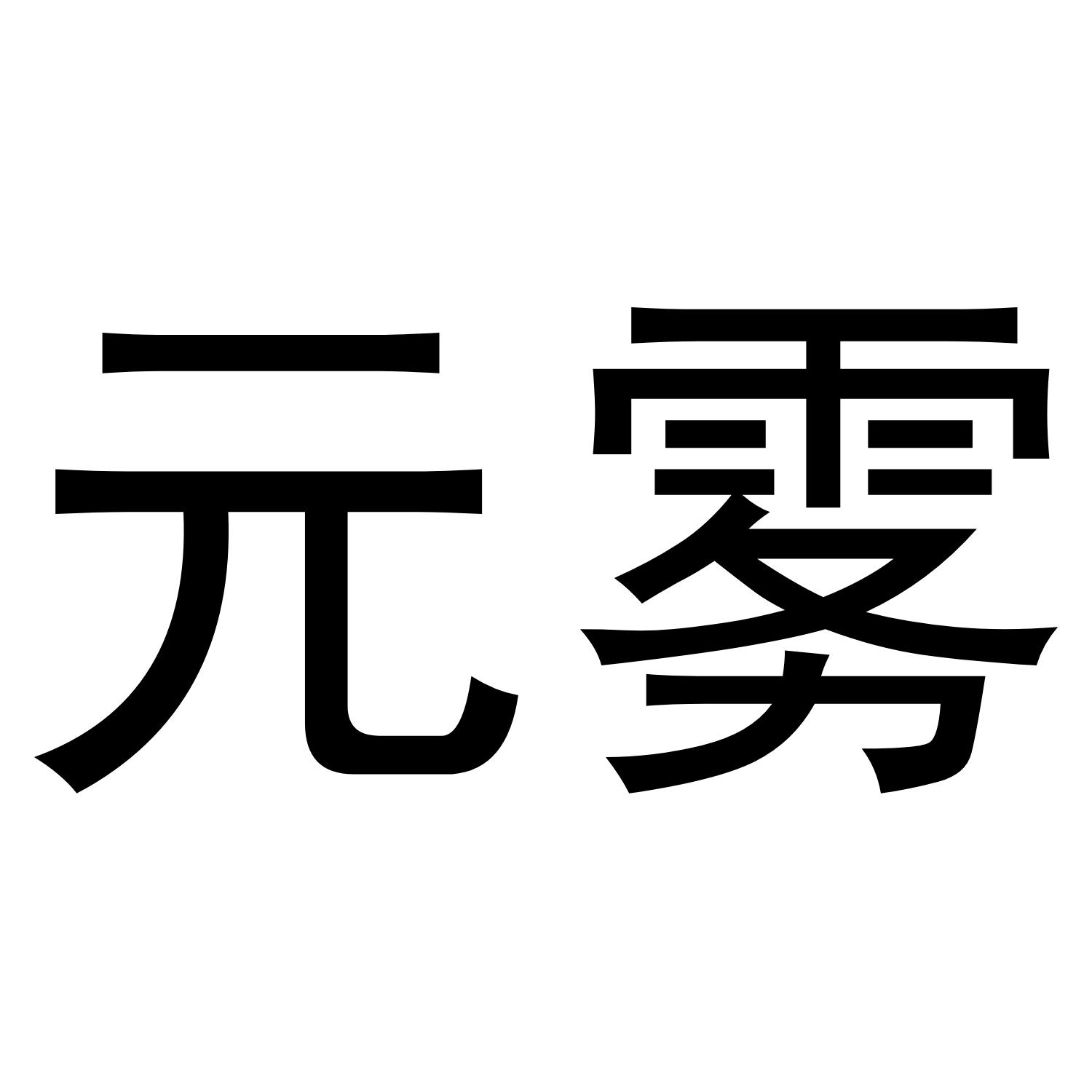 元雾